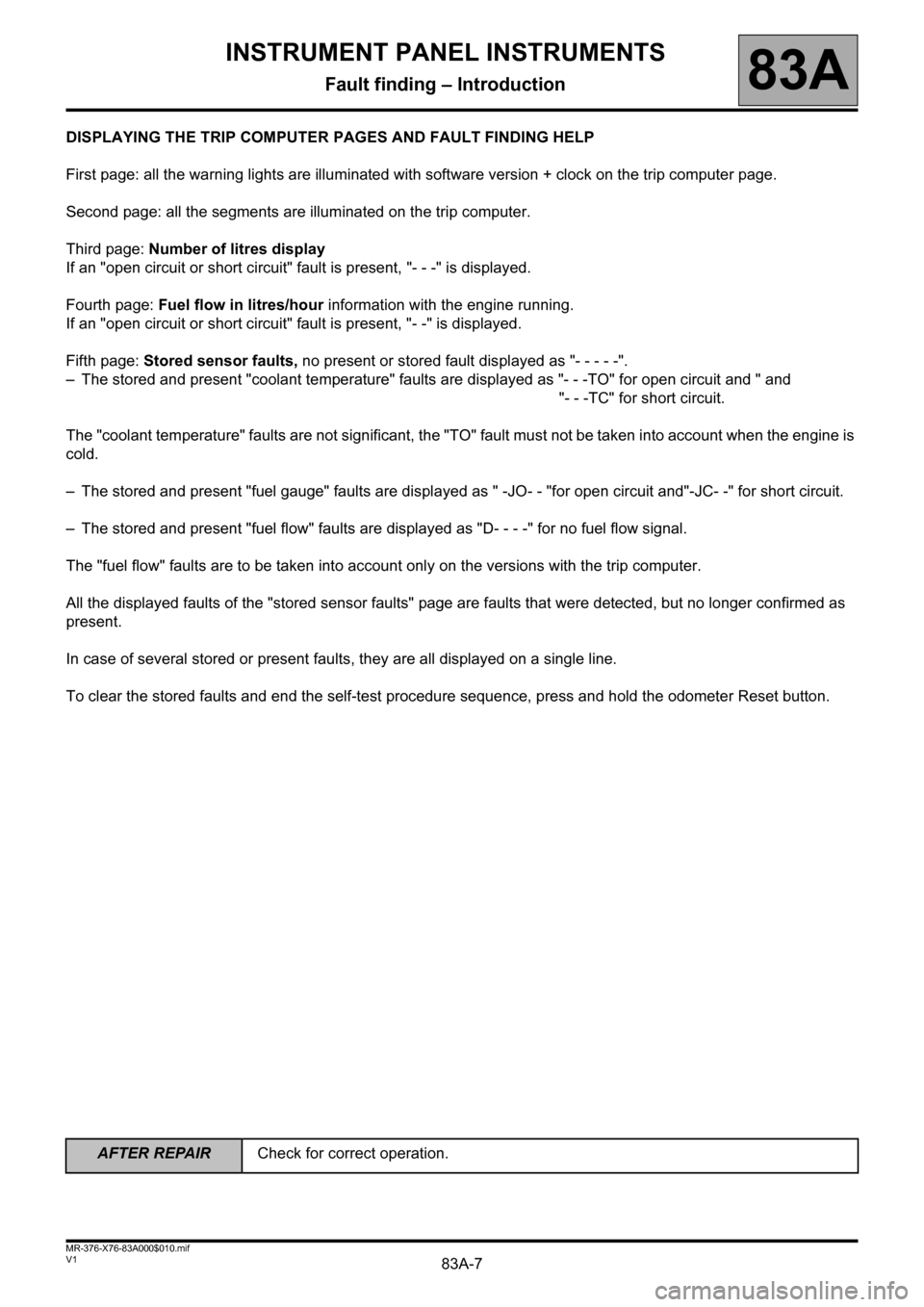 INSTRUMENT PANEL INSTRUMENTS
Fault finding – Introduction

83A

DISPLAYING THE TRIP COMPUTER PAGES AND FAULT FINDING HELP

First page: all the warning lights are illuminated with software version + clock on the trip computer page.

Second page: all the segments are illuminated on the trip computer.

Third page: Number of litres display
If an "open circuit or short circuit" fault is present, "- - -" is displayed.

Fourth page: Fuel flow in litres/hour information with the engine running.
If an "open circuit or short circuit" fault is present, "- -" is displayed.

Fifth page: Stored sensor faults, no present or stored fault displayed as "- - - - -".
– The stored and present "coolant temperature" faults are displayed as "- - -TO" for open circuit and " and "- - -TC" for short circuit.

The "coolant temperature" faults are not significant, the "TO" fault must not be taken into account when the engine is cold.

– The stored and present "fuel gauge" faults are displayed as " -JO- - "for open circuit and"-JC- -" for short circuit.

– The stored and present "fuel flow" faults are displayed as "D- - - -" for no fuel flow signal.

The "fuel flow" faults are to be taken into account only on the versions with the trip computer.

All the displayed faults of the "stored sensor faults" page are faults that were detected, but no longer confirmed as present.

In case of several stored or present faults, they are all displayed on a single line.

To clear the stored faults and end the self-test procedure sequence, press and hold the odometer Reset button.

| AFTER REPAIR | Check for correct operation. |
|---|---|

MR-376-X76-83A000$010.mif
V1

83A-7

carmanualsonline.info